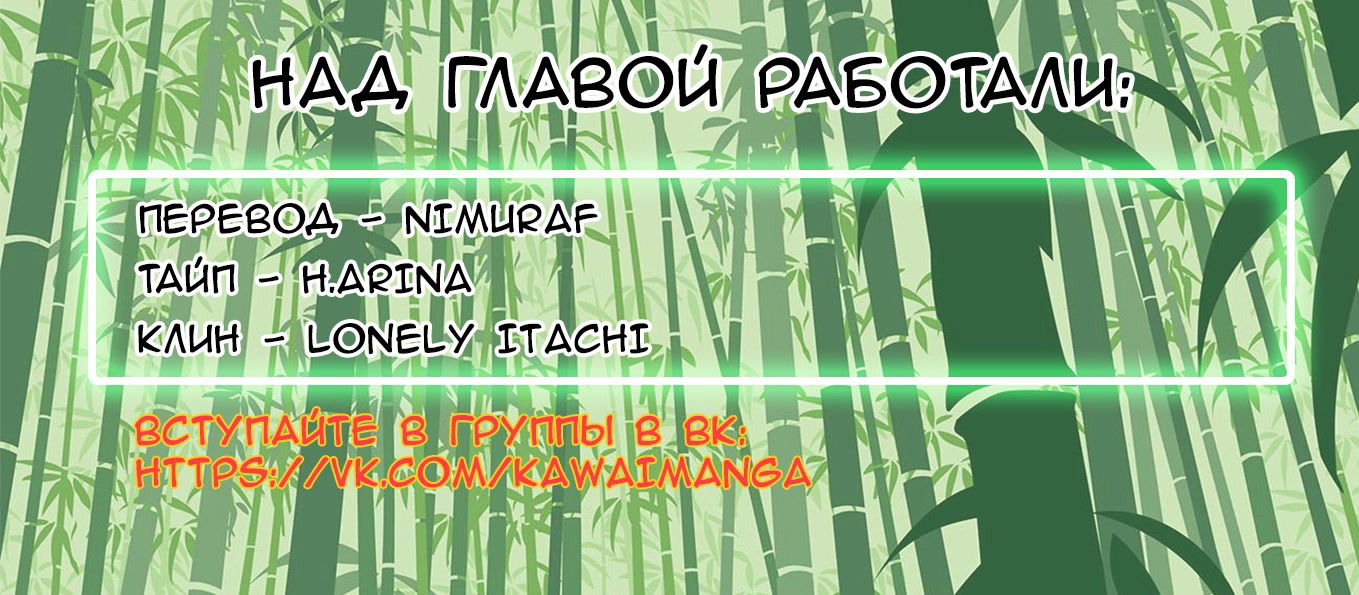 НАД ГЛАВОЙ РАБОТАЛИ:

ПЕРЕВОД - NIMURAF
ТАЙП - H.ARINA
КЛИН - LONELY ITACHI

ВСТУПАЙТЕ В ГРУППЫ В ВК:
HTTPS://VK.COM/KAWAIMANGA